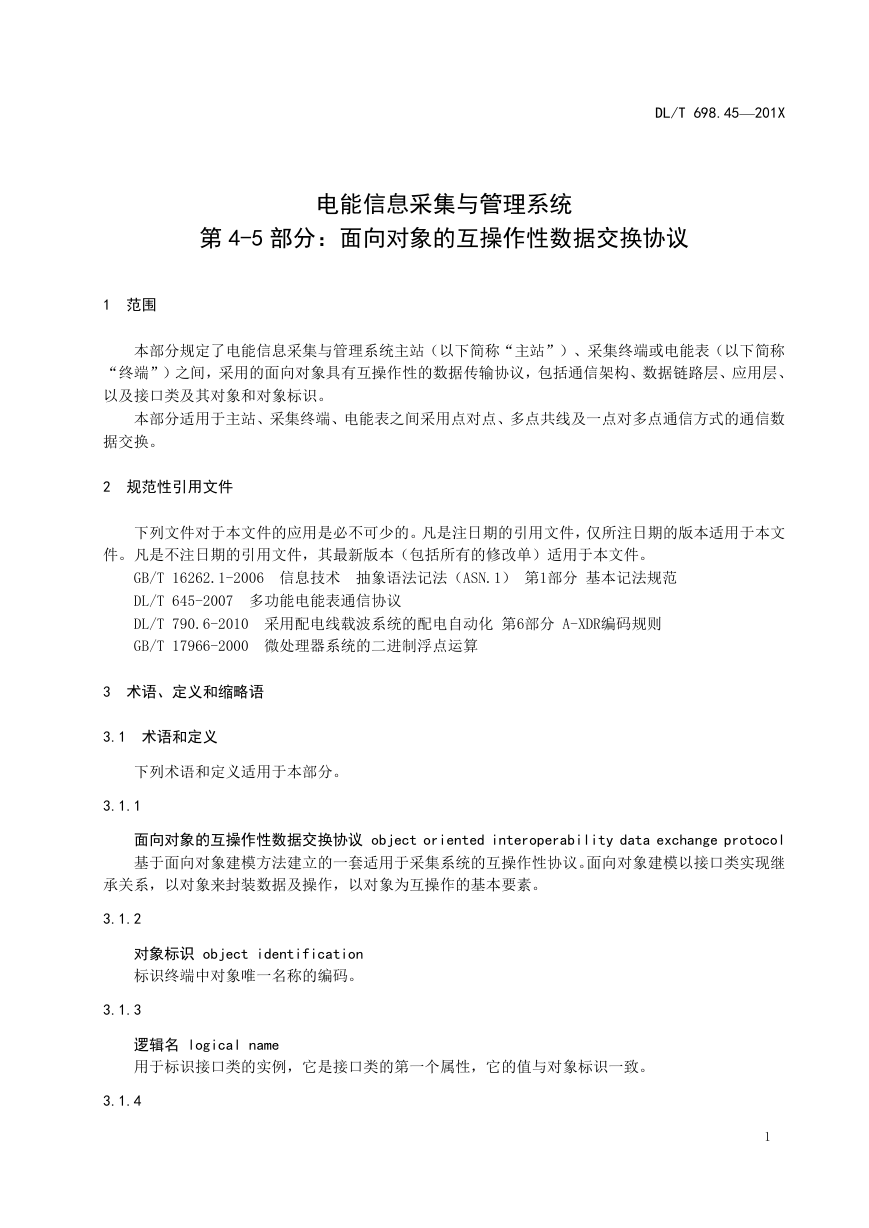 DL/T 698.45—201X

电能信息采集与管理系统
第 4-5 部分：面向对象的互操作性数据交换协议

1 范围

本部分规定了电能信息采集与管理系统主站（以下简称“主站”）、采集终端或电能表（以下简称“终端”）之间，采用的面向对象具有互操作性的数据传输协议，包括通信架构、数据链路层、应用层、以及接口类及其对象和对象标识。

本部分适用于主站、采集终端、电能表之间采用点对点、多点共线及一点对多点通信方式的通信数据交换。

2 规范性引用文件

下列文件对于本文件的应用是必不可少的。凡是注日期的引用文件，仅所注日期的版本适用于本文件。凡是不注日期的引用文件，其最新版本（包括所有的修改单）适用于本文件。

GB/T 16262.1-2006 信息技术 抽象语法记法（ASN.1） 第1部分 基本记法规范

DL/T 645-2007 多功能电能表通信协议

DL/T 790.6-2010 采用配电线载波系统的配电自动化 第6部分 A-XDR编码规则

GB/T 17966-2000 微处理器系统的二进制浮点运算

3 术语、定义和缩略语

3.1 术语和定义

下列术语和定义适用于本部分。

3.1.1

面向对象的互操作性数据交换协议 object oriented interoperability data exchange protocol

基于面向对象建模方法建立的一套适用于采集系统的互操作性协议。面向对象建模以接口类实现继承关系，以对象来封装数据及操作，以对象为互操作的基本要素。

3.1.2

对象标识 object identification

标识终端中对象唯一名称的编码。

3.1.3

逻辑名 logical name

用于标识接口类的实例，它是接口类的第一个属性，它的值与对象标识一致。

3.1.4

1